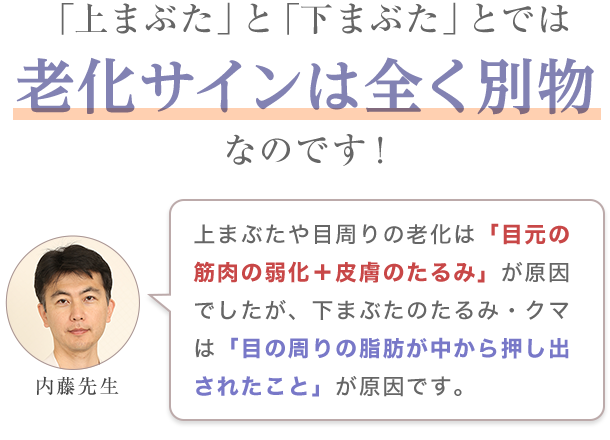 「上まぶた」と「下まぶた」とでは
老化サインは全く別物
なのです！

内藤先生

上まぶたや目周りの老化は「目元の筋肉の弱化＋皮膚のたるみ」が原因でしたが、下まぶたのたるみ・クマは「目の周りの脂肪が中から押し出されたこと」が原因です。